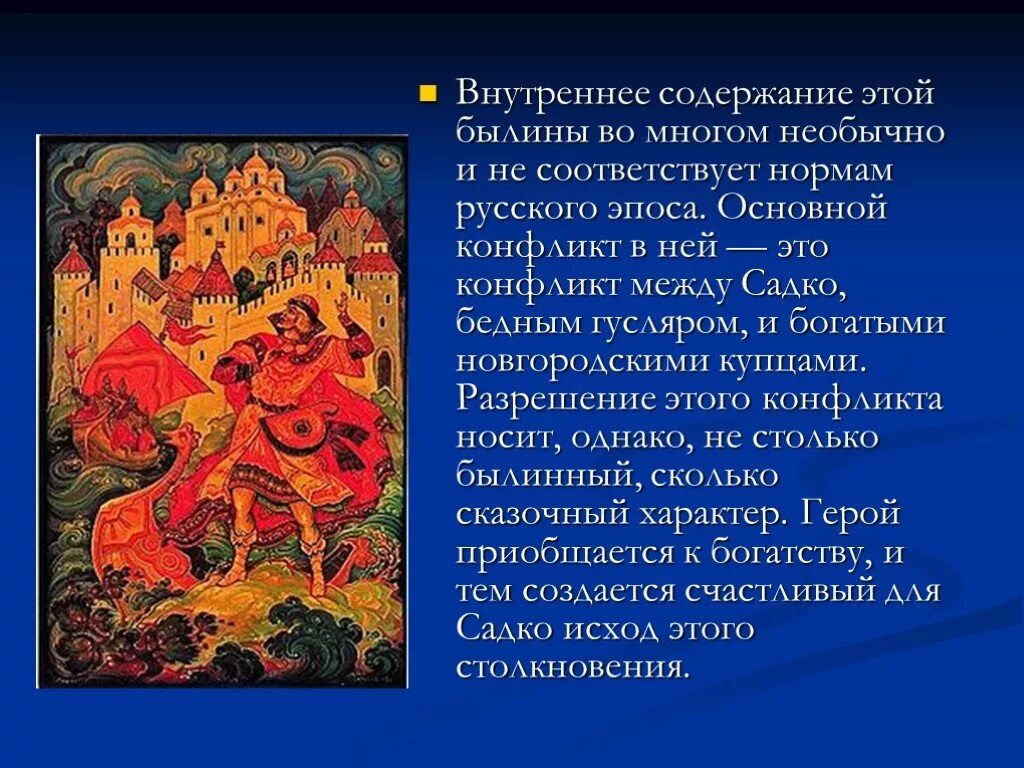 Внутреннее содержание этой былины во многом необычно и не соответствует нормам русского эпоса. Основной конфликт в ней — это конфликт между Садко, бедным гусляром, и богатыми новгородскими купцами. Разрешение этого конфликта носит, однако, не столько былинный, сколько сказочный характер. Герой приобщается к богатству, и тем создается счастливый для Садко исход этого столкновения.